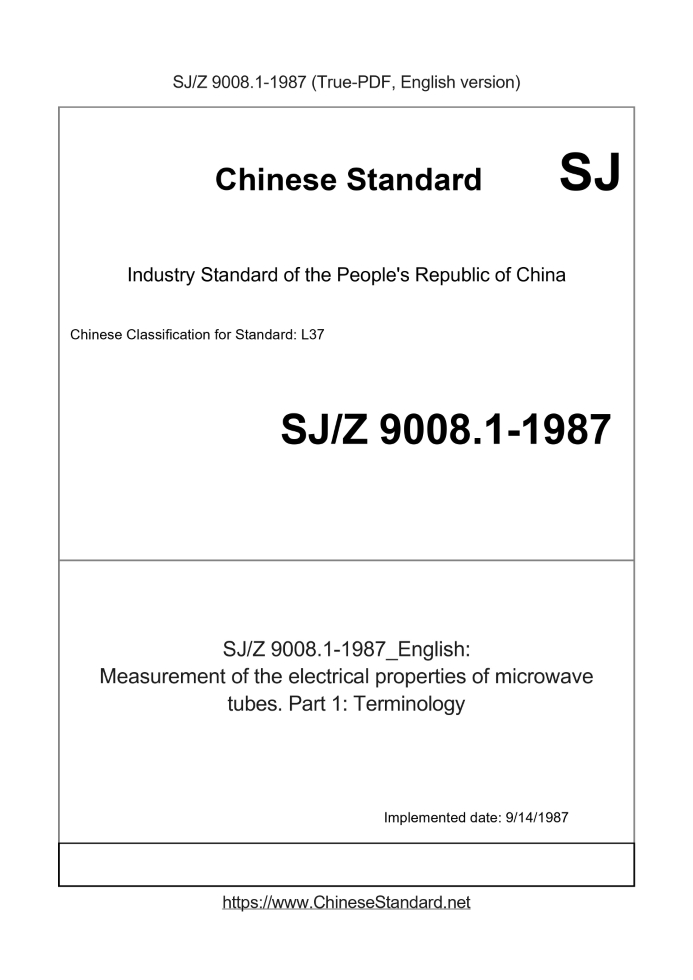 SJ/Z 9008.1-1987 (True-PDF, English version)

Chinese Standard

SJ

Industry Standard of the People's Republic of China

Chinese Classification for Standard: L37

SJ/Z 9008.1-1987

SJ/Z 9008.1-1987_English: Measurement of the electrical properties of microwave tubes. Part 1: Terminology

Implemented date: 9/14/1987

https://www.ChineseStandard.net